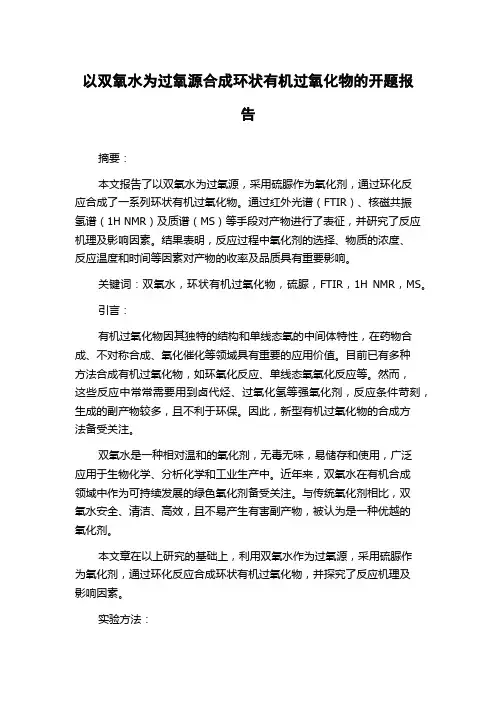 以双氧水为过氧源合成环状有机过氧化物的开题报告

摘要：

本文报告了以双氧水为过氧源，采用硫脲作为氧化剂，通过环化反应合成了一系列环状有机过氧化物。通过红外光谱（FTIR）、核磁共振氢谱（1H NMR）及质谱（MS）等手段对产物进行了表征，并研究了反应机理及影响因素。结果表明，反应过程中氧化剂的选择、物质的浓度、反应温度和时间等因素对产物的收率及品质具有重要影响。

关键词：双氧水，环状有机过氧化物，硫脲，FTIR，1H NMR，MS。

引言：

有机过氧化物因其独特的结构和单线态氧的中间体特性，在药物合成、不对称合成、氧化催化等领域具有重要的应用价值。目前已有多种方法合成有机过氧化物，如环氧化反应、单线态氧氧化反应等。然而，这些反应中常常需要用到卤代烃、过氧化氢等强氧化剂，反应条件苛刻，生成的副产物较多，且不利于环保。因此，新型有机过氧化物的合成方法备受关注。

双氧水是一种相对温和的氧化剂，无毒无味，易储存和使用，广泛应用于生物化学、分析化学和工业生产中。近年来，双氧水在有机合成领域中作为可持续发展的绿色氧化剂备受关注。与传统氧化剂相比，双氧水安全、清洁、高效，且不易产生有害副产物，被认为是一种优越的氧化剂。

本文章在以上研究的基础上，利用双氧水作为过氧源，采用硫脲作为氧化剂，通过环化反应合成环状有机过氧化物，并探究了反应机理及影响因素。

实验方法：